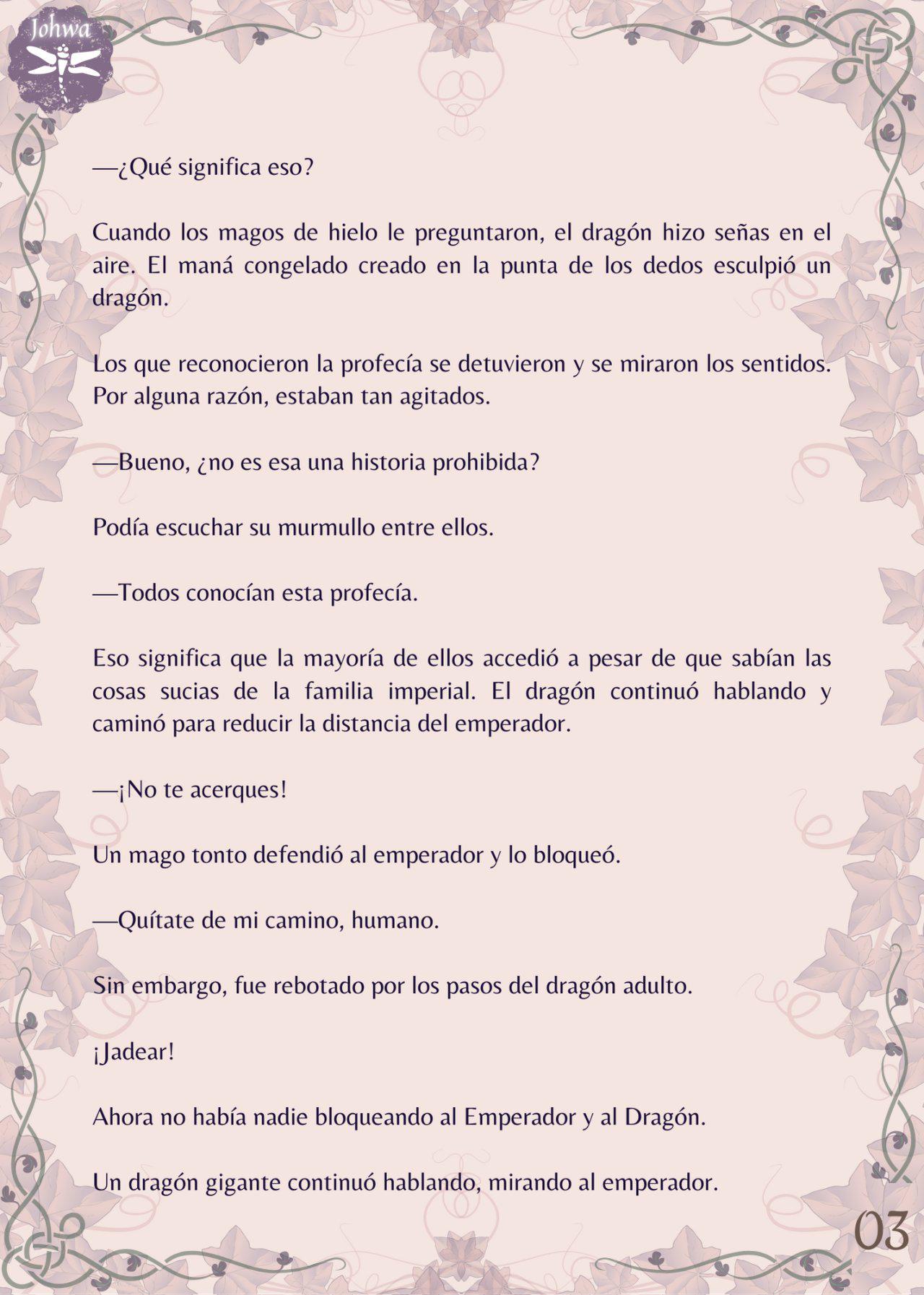 Johwa

—¿Qué significa eso?

Cuando los magos de hielo le preguntaron, el dragón hizo señas en el aire. El maná congelado creado en la punta de los dedos esculpió un dragón.

Los que reconocieron la profecía se detuvieron y se miraron los sentidos. Por alguna razón, estaban tan agitados.

—Bueno, ¿no es esa una historia prohibida?

Podía escuchar su murmullo entre ellos.

—Todos conocían esta profecía.

Eso significa que la mayoría de ellos accedió a pesar de que sabían las cosas sucias de la familia imperial. El dragón continuó hablando y caminó para reducir la distancia del emperador.

—¡No te acerques!

Un mago tonto defendió al emperador y lo bloqueó.

—Quítate de mi camino, humano.

Sin embargo, fue rebotado por los pasos del dragón adulto.

¡Jadear!

Ahora no había nadie bloqueando al Emperador y al Dragón.

Un dragón gigante continuó hablando, mirando al emperador.

03